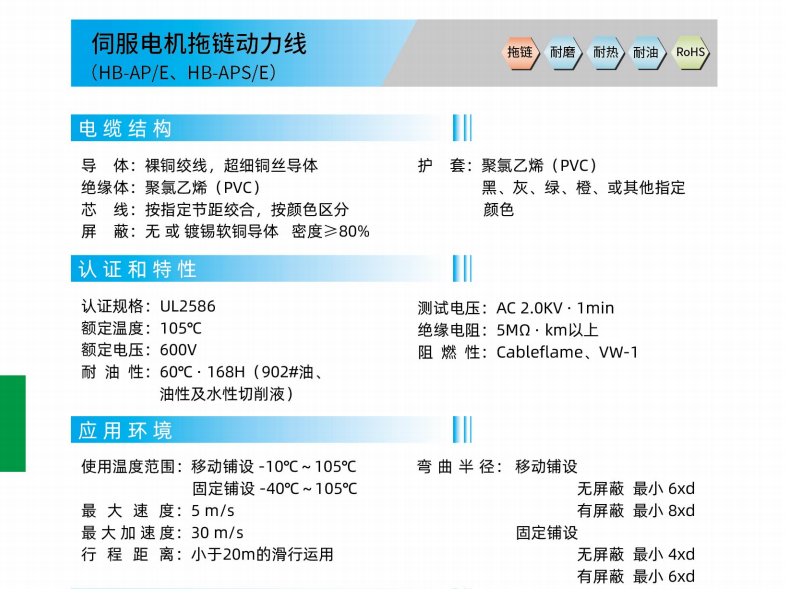 伺服电机拖链动力线
（HB-AP/E、HB-APS/E）

拖链 耐磨 耐热 耐油 RoHS

电缆结构

导 体：裸铜绞线，超细铜丝导体
绝缘体：聚氯乙烯（PVC）
芯 线：按指定节距绞合，按颜色区分
屏 蔽：无 或 镀锡软铜导体 密度≥80%

护 套：聚氯乙烯（PVC）
黑、灰、绿、橙、或其他指定颜色

认证和特性

认证规格：UL2586
额定温度：105℃
额定电压：600V
耐 油 性：60℃ · 168H（902#油、油性及水性切削液）

测试电压：AC 2.0KV · 1min
绝缘电阻：5MΩ · km以上
阻 燃 性：Cableflame、VW-1

应用环境

使用温度范围：移动铺设 -10℃～105℃
固定铺设 -40℃～105℃
最 大 速 度：5 m/s
最 大 加 速 度：30 m/s
行 程 距 离：小于20m的滑行运用

弯 曲 半 径：移动铺设
无屏蔽 最小 6xd
有屏蔽 最小 8xd
固定铺设
无屏蔽 最小 4xd
有屏蔽 最小 6xd